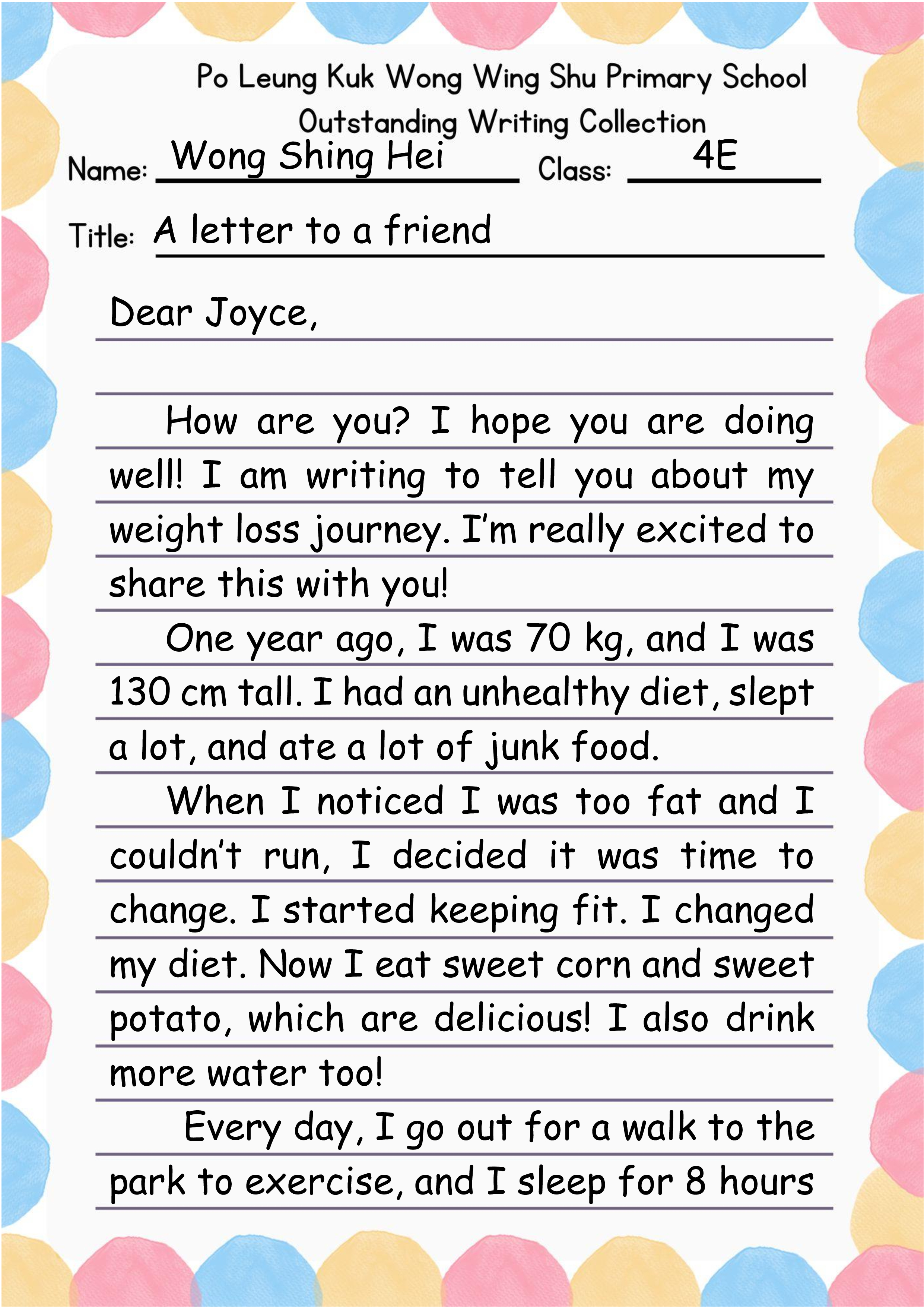 Po Leung Kuk Wong Wing Shu Primary School
Outstanding Writing Collection

Name: Wong Shing Hei Class: 4E

Title: A letter to a friend

Dear Joyce,

How are you? I hope you are doing well! I am writing to tell you about my weight loss journey. I'm really excited to share this with you!

One year ago, I was 70 kg, and I was 130 cm tall. I had an unhealthy diet, slept a lot, and ate a lot of junk food.

When I noticed I was too fat and I couldn't run, I decided it was time to change. I started keeping fit. I changed my diet. Now I eat sweet corn and sweet potato, which are delicious! I also drink more water too!

Every day, I go out for a walk to the park to exercise, and I sleep for 8 hours